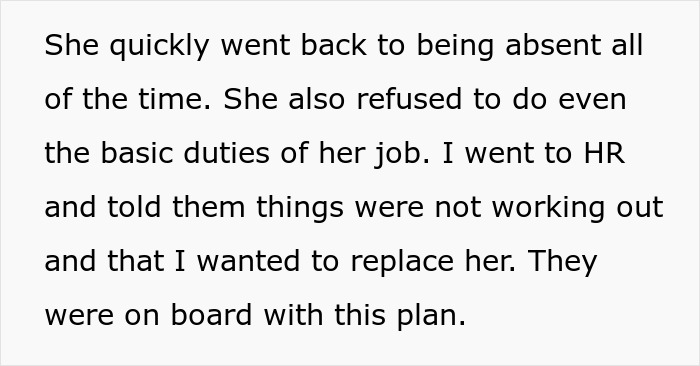 She quickly went back to being absent all of the time. She also refused to do even the basic duties of her job. I went to HR and told them things were not working out and that I wanted to replace her. They were on board with this plan.